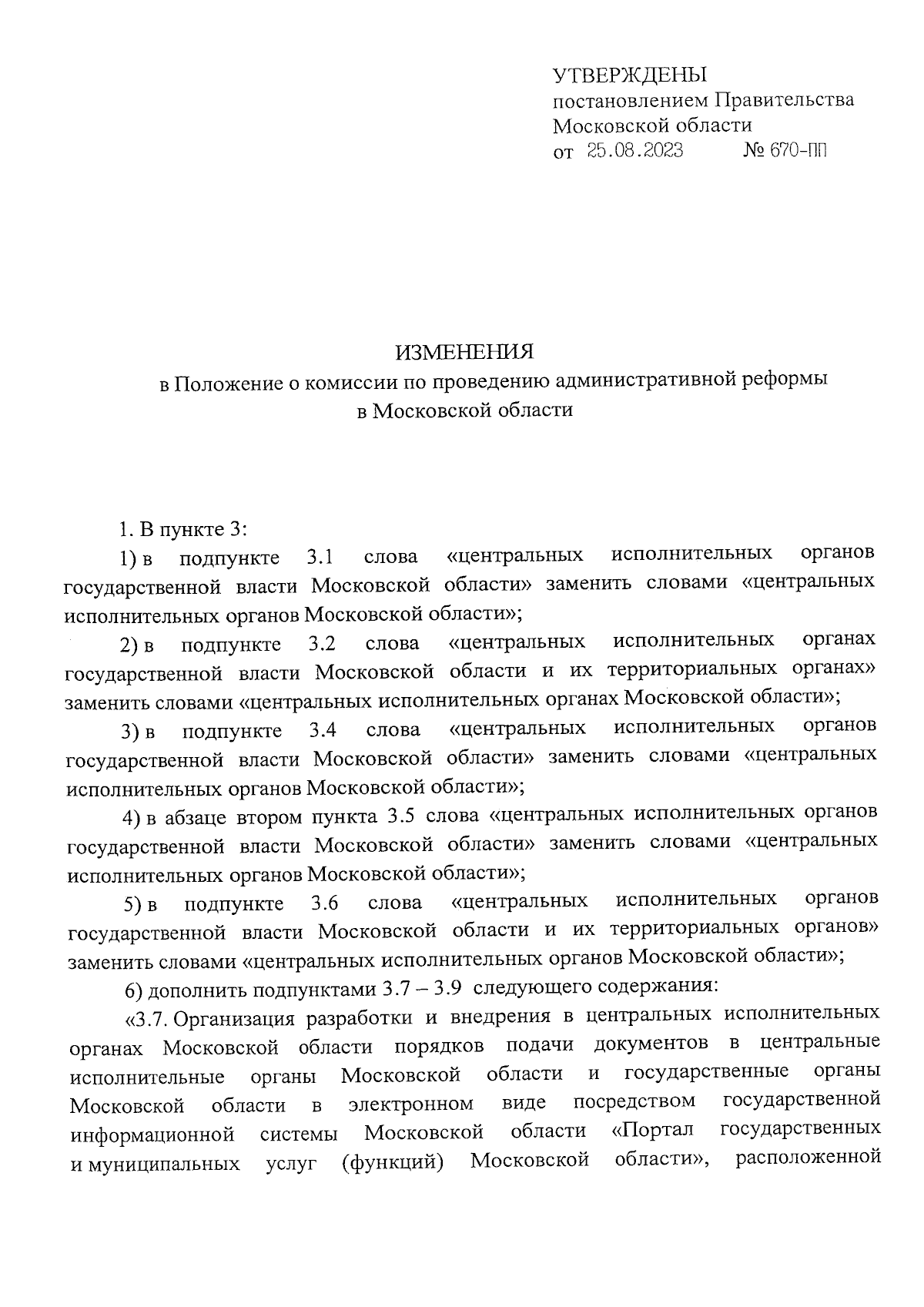 УТВЕРЖДЕНЫ
постановлением Правительства
Московской области
от 25.08.2023 № 670-ПП

ИЗМЕНЕНИЯ
в Положение о комиссии по проведению административной реформы в Московской области

1. В пункте 3:

1) в подпункте 3.1 слова «центральных исполнительных органов государственной власти Московской области» заменить словами «центральных исполнительных органов Московской области»;

2) в подпункте 3.2 слова «центральных исполнительных органах государственной власти Московской области и их территориальных органах» заменить словами «центральных исполнительных органах Московской области»;

3) в подпункте 3.4 слова «центральных исполнительных органов государственной власти Московской области» заменить словами «центральных исполнительных органов Московской области»;

4) в абзаце втором пункта 3.5 слова «центральных исполнительных органов государственной власти Московской области» заменить словами «центральных исполнительных органов Московской области»;

5) в подпункте 3.6 слова «центральных исполнительных органов государственной власти Московской области и их территориальных органов» заменить словами «центральных исполнительных органов Московской области»;

6) дополнить подпунктами 3.7 – 3.9 следующего содержания:

«3.7. Организация разработки и внедрения в центральных исполнительных органах Московской области порядков подачи документов в центральные исполнительные органы Московской области и государственные органы Московской области в электронном виде посредством государственной информационной системы Московской области «Портал государственных и муниципальных услуг (функций) Московской области», расположенной